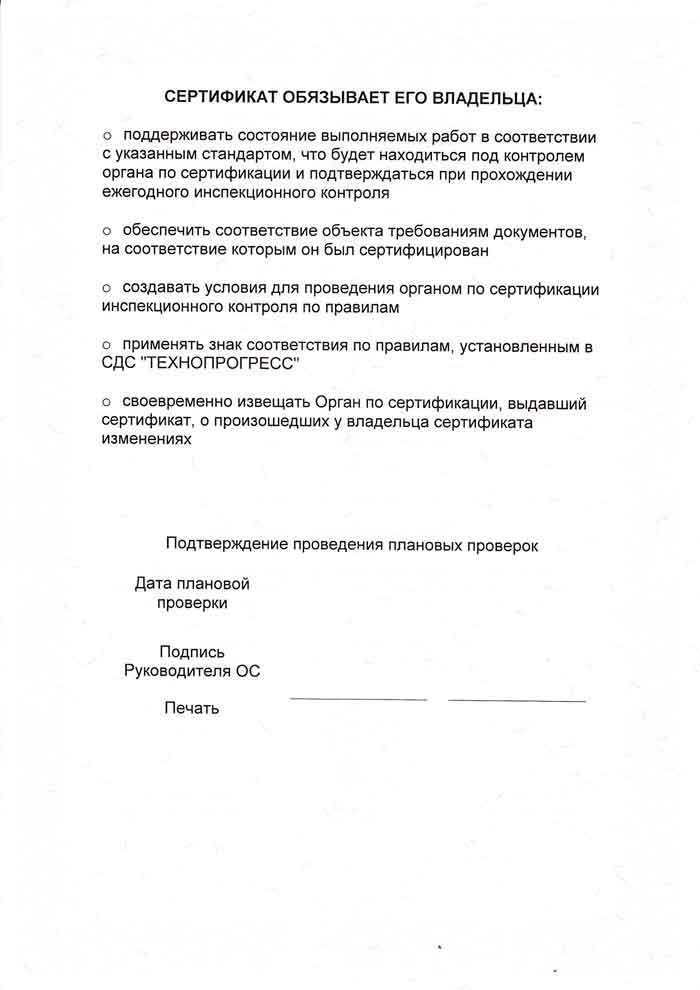 СЕРТИФИКАТ ОБЯЗЫВАЕТ ЕГО ВЛАДЕЛЬЦА:

○ поддерживать состояние выполняемых работ в соответствии с указанным стандартом, что будет находиться под контролем органа по сертификации и подтверждаться при прохождении ежегодного инспекционного контроля

○ обеспечить соответствие объекта требованиям документов, на соответствие которым он был сертифицирован

○ создавать условия для проведения органом по сертификации инспекционного контроля по правилам

○ применять знак соответствия по правилам, установленным в СДС "ТЕХНОПРОГРЕСС"

○ своевременно извещать Орган по сертификации, выдавший сертификат, о произошедших у владельца сертификата изменениях

Подтверждение проведения плановых проверок

Дата плановой проверки

Подпись Руководителя ОС

Печать